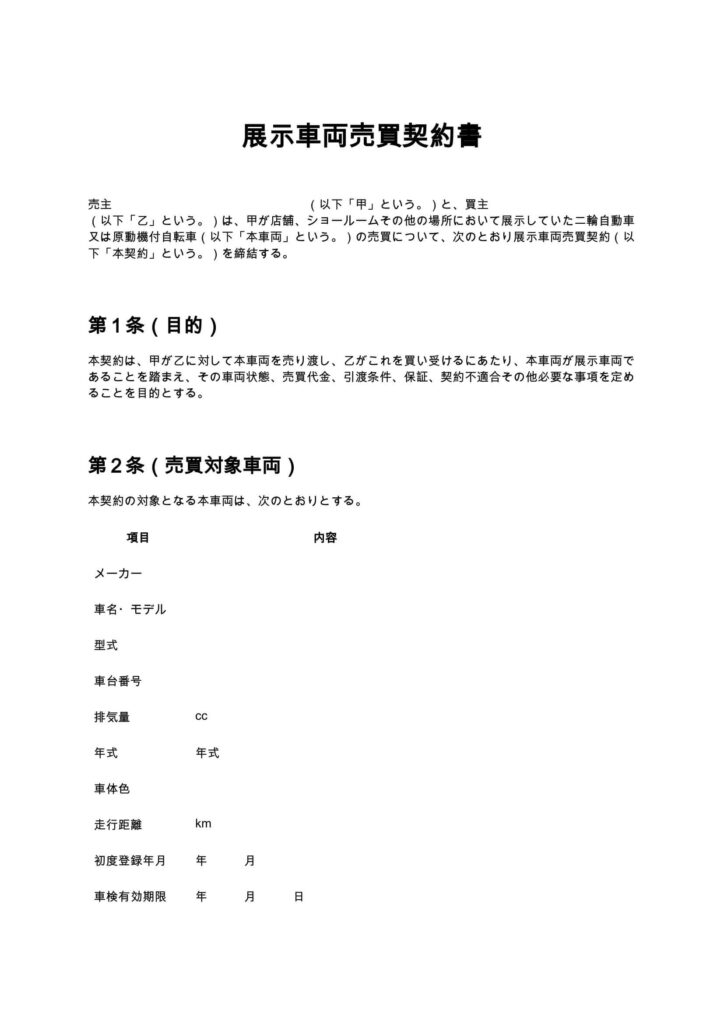 展示車両売買契約書

売主 （以下「甲」という。）と、買主 （以下「乙」という。）は、甲が店舗、ショールームその他の場所において展示していた二輪自動車又は原動機付自転車（以下「本車両」という。）の売買について、次のとおり展示車両売買契約（以下「本契約」という。）を締結する。

第1条（目的）

本契約は、甲が乙に対して本車両を売り渡し、乙がこれを買い受けるにあたり、本車両が展示車両であることを踏まえ、その車両状態、売買代金、引渡条件、保証、契約不適合その他必要な事項を定めることを目的とする。

第2条（売買対象車両）

本契約の対象となる本車両は、次のとおりとする。

| 項目 | 内容 |
|---|---|
| メーカー | |
| 車名・モデル | |
| 型式 | |
| 車台番号 | |
| 排気量 | cc |
| 年式 | 年式 |
| 車体色 | |
| 走行距離 | km |
| 初度登録年月 | 年 月 |
| 車検有効期限 | 年 月 日 |